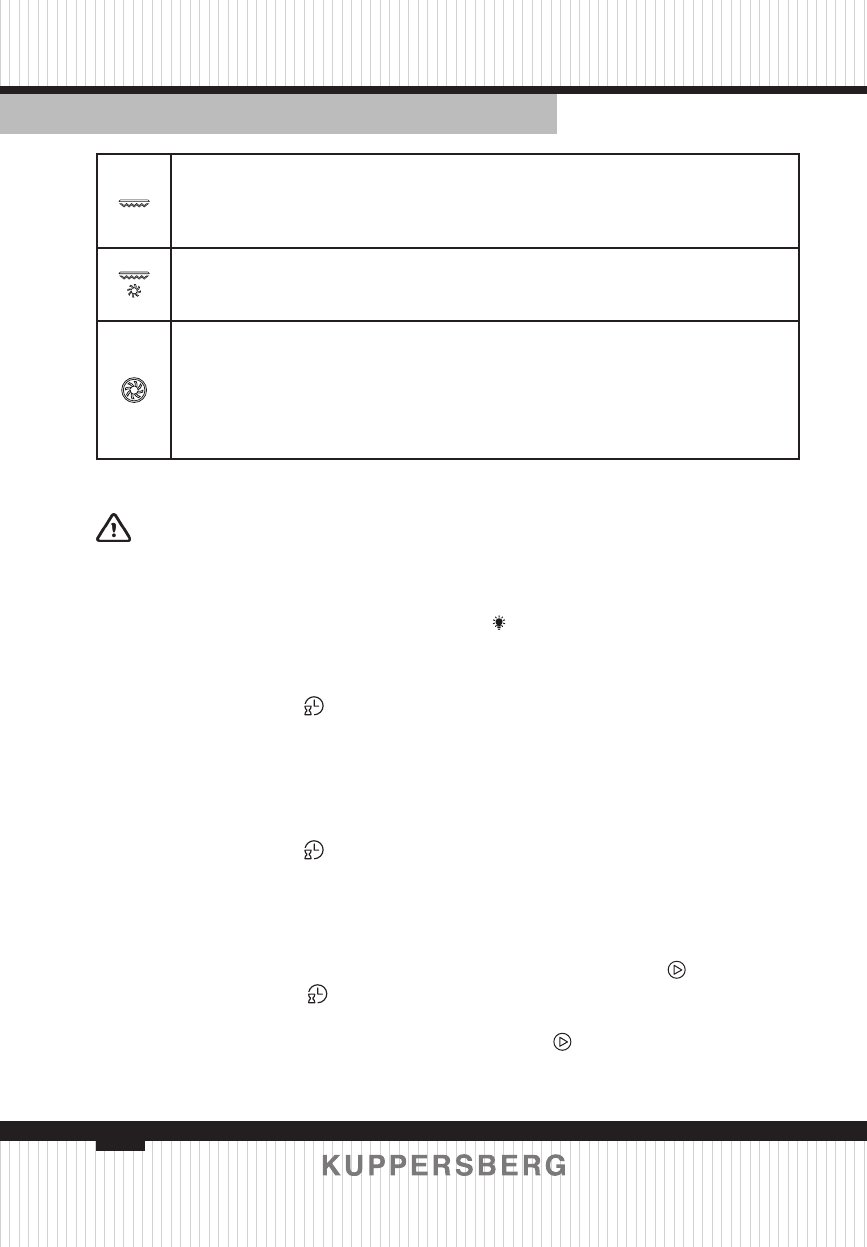 KUPPERSBERG